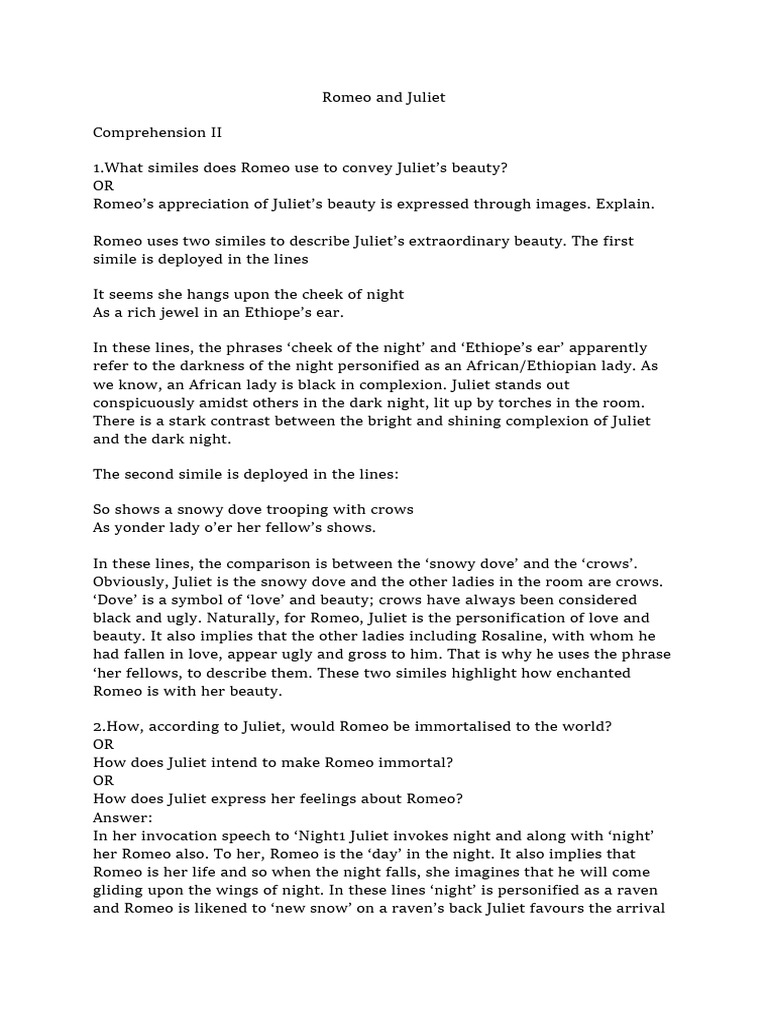 Romeo and Juliet

Comprehension II

1.What similes does Romeo use to convey Juliet's beauty?
OR
Romeo's appreciation of Juliet's beauty is expressed through images. Explain.

Romeo uses two similes to describe Juliet's extraordinary beauty. The first simile is deployed in the lines

It seems she hangs upon the cheek of night
As a rich jewel in an Ethiope's ear.

In these lines, the phrases 'cheek of the night' and 'Ethiope's ear' apparently refer to the darkness of the night personified as an African/Ethiopian lady. As we know, an African lady is black in complexion. Juliet stands out conspicuously amidst others in the dark night, lit up by torches in the room. There is a stark contrast between the bright and shining complexion of Juliet and the dark night.

The second simile is deployed in the lines:

So shows a snowy dove trooping with crows
As yonder lady o'er her fellow's shows.

In these lines, the comparison is between the 'snowy dove' and the 'crows'. Obviously, Juliet is the snowy dove and the other ladies in the room are crows. 'Dove' is a symbol of 'love' and beauty; crows have always been considered black and ugly. Naturally, for Romeo, Juliet is the personification of love and beauty. It also implies that the other ladies including Rosaline, with whom he had fallen in love, appear ugly and gross to him. That is why he uses the phrase 'her fellows, to describe them. These two similes highlight how enchanted Romeo is with her beauty.

2.How, according to Juliet, would Romeo be immortalised to the world?
OR
How does Juliet intend to make Romeo immortal?
OR
How does Juliet express her feelings about Romeo?
Answer:
In her invocation speech to 'Night1 Juliet invokes night and along with 'night' her Romeo also. To her, Romeo is the 'day' in the night. It also implies that Romeo is her life and so when the night falls, she imagines that he will come gliding upon the wings of night. In these lines 'night' is personified as a raven and Romeo is likened to 'new snow' on a raven's back Juliet favours the arrival